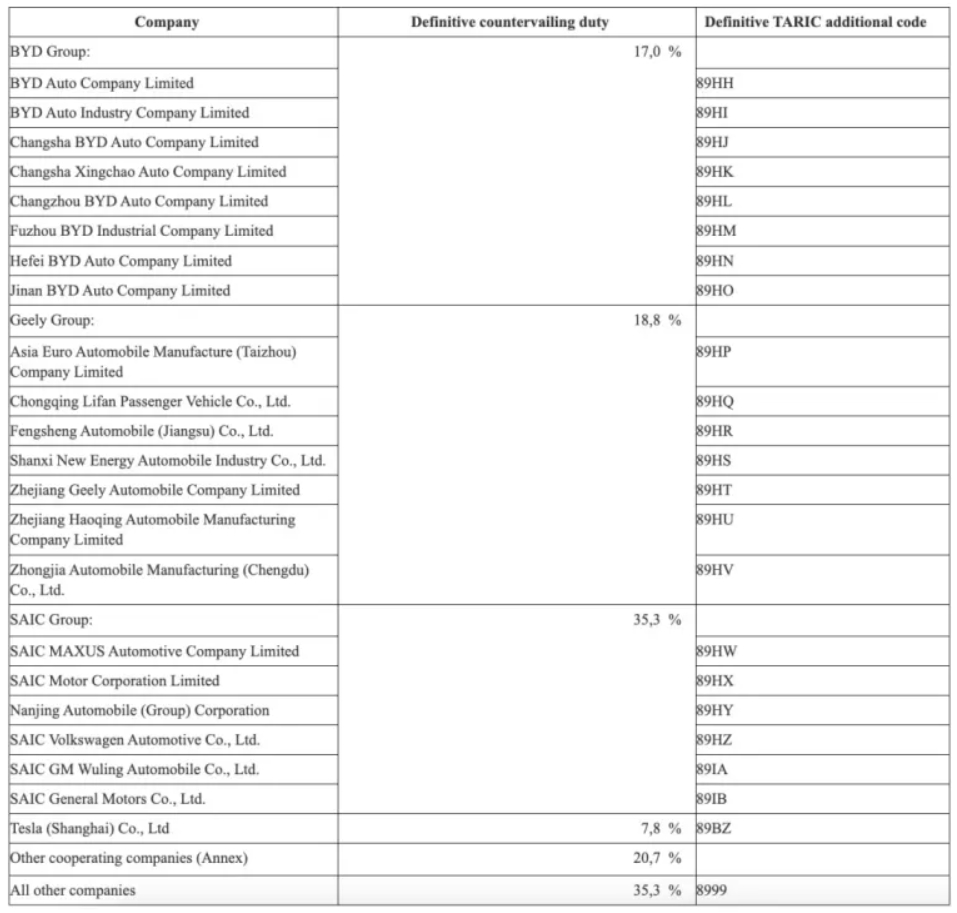 | Company | Definitive countervailing duty | Definitive TARIC additional code |
|---|---|---|
| BYD Group: | 17,0 % | |
| BYD Auto Company Limited | | 89HH |
| BYD Auto Industry Company Limited | | 89HI |
| Changsha BYD Auto Company Limited | | 89HJ |
| Changsha Xingchao Auto Company Limited | | 89HK |
| Changzhou BYD Auto Company Limited | | 89HL |
| Fuzhou BYD Industrial Company Limited | | 89HM |
| Hefei BYD Auto Company Limited | | 89HN |
| Jinan BYD Auto Company Limited | | 89HO |
| Geely Group: | 18,8 % | |
| Asia Euro Automobile Manufacture (Taizhou) Company Limited | | 89HP |
| Chongqing Lifan Passenger Vehicle Co., Ltd. | | 89HQ |
| Fengsheng Automobile (Jiangsu) Co., Ltd. | | 89HR |
| Shanxi New Energy Automobile Industry Co., Ltd. | | 89HS |
| Zhejiang Geely Automobile Company Limited | | 89HT |
| Zhejiang Haoqing Automobile Manufacturing Company Limited | | 89HU |
| Zhongjia Automobile Manufacturing (Chengdu) Co., Ltd. | | 89HV |
| SAIC Group: | 35,3 % | |
| SAIC MAXUS Automotive Company Limited | | 89HW |
| SAIC Motor Corporation Limited | | 89HX |
| Nanjing Automobile (Group) Corporation | | 89HY |
| SAIC Volkswagen Automotive Co., Ltd. | | 89HZ |
| SAIC GM Wuling Automobile Co., Ltd. | | 89IA |
| SAIC General Motors Co., Ltd. | | 89IB |
| Tesla (Shanghai) Co., Ltd | 7,8 % | 89BZ |
| Other cooperating companies (Annex) | 20,7 % | |
| All other companies | 35,3 % | 8999 |